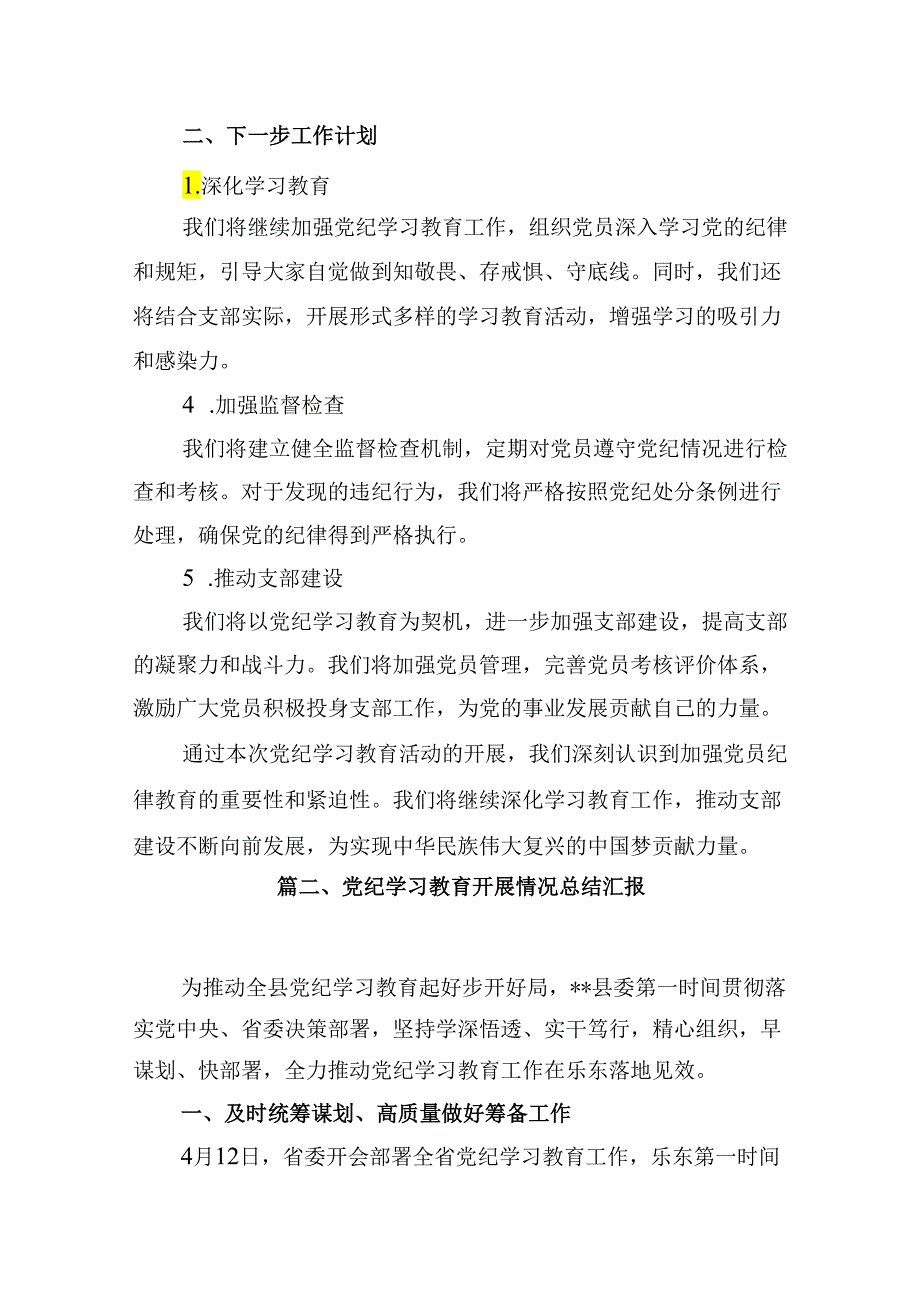 二、下一步工作计划

1.深化学习教育

我们将继续加强党纪学习教育工作，组织党员深入学习党的纪律和规矩，引导大家自觉做到知敬畏、存戒惧、守底线。同时，我们还将结合支部实际，开展形式多样的学习教育活动，增强学习的吸引力和感染力。

4 .加强监督检查

我们将建立健全监督检查机制，定期对党员遵守党纪情况进行检查和考核。对于发现的违纪行为，我们将严格按照党纪处分条例进行处理，确保党的纪律得到严格执行。

5 .推动支部建设

我们将以党纪学习教育为契机，进一步加强支部建设，提高支部的凝聚力和战斗力。我们将加强党员管理，完善党员考核评价体系，激励广大党员积极投身支部工作，为党的事业发展贡献自己的力量。

通过本次党纪学习教育活动的开展，我们深刻认识到加强党员纪律教育的重要性和紧迫性。我们将继续深化学习教育工作，推动支部建设不断向前发展，为实现中华民族伟大复兴的中国梦贡献力量。

篇二、党纪学习教育开展情况总结汇报

为推动全县党纪学习教育起好步开好局，**县委第一时间贯彻落实党中央、省委决策部署，坚持学深悟透、实干笃行，精心组织，早谋划、快部署，全力推动党纪学习教育工作在乐东落地见效。

一、及时统筹谋划、高质量做好筹备工作

4月12日，省委开会部署全省党纪学习教育工作，乐东第一时间